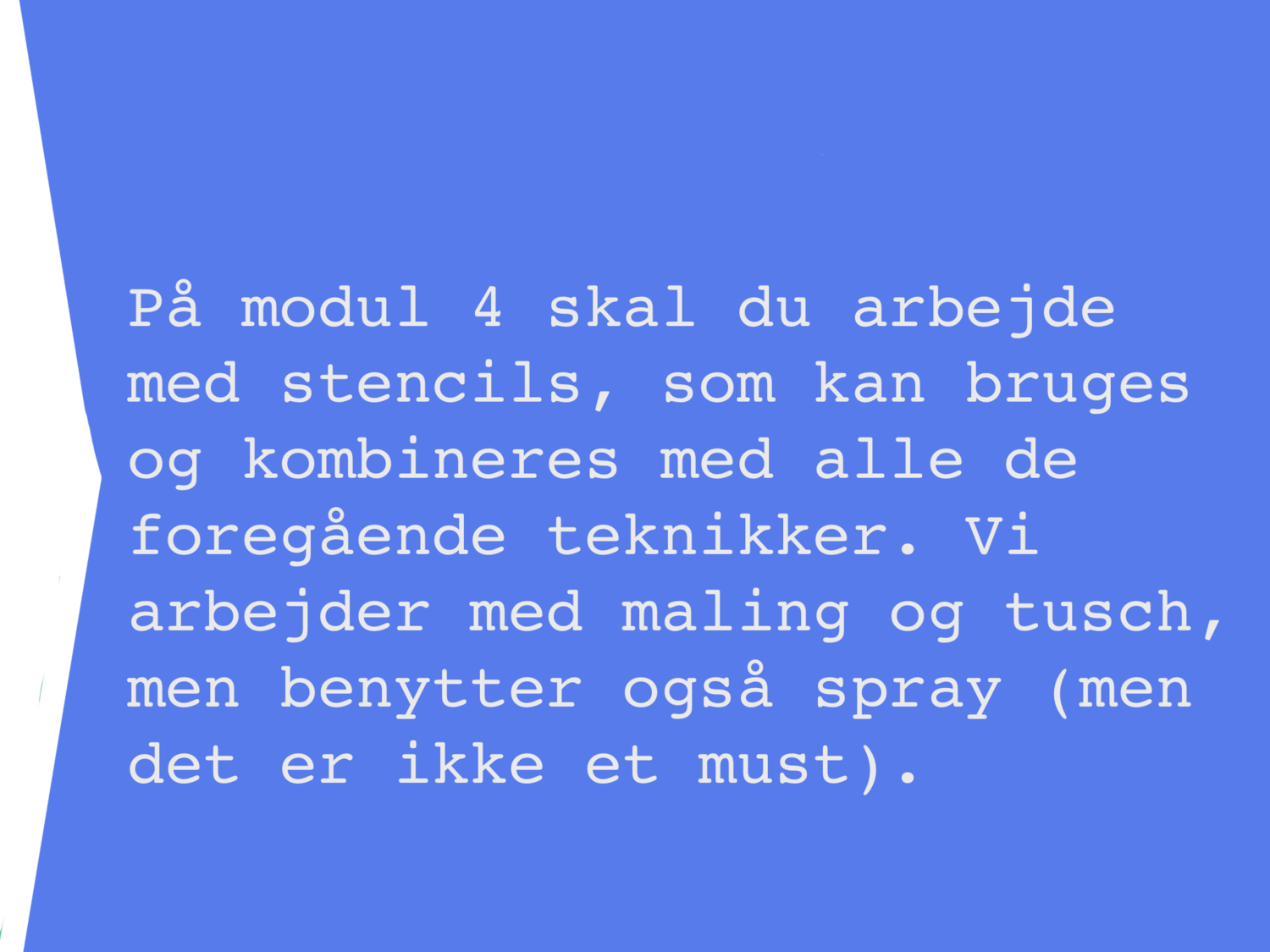 På modul 4 skal du arbejde med stencils, som kan bruges og kombineres med alle de foregående teknikker. Vi arbejder med maling og tusch, men benytter også spray (men det er ikke et must).